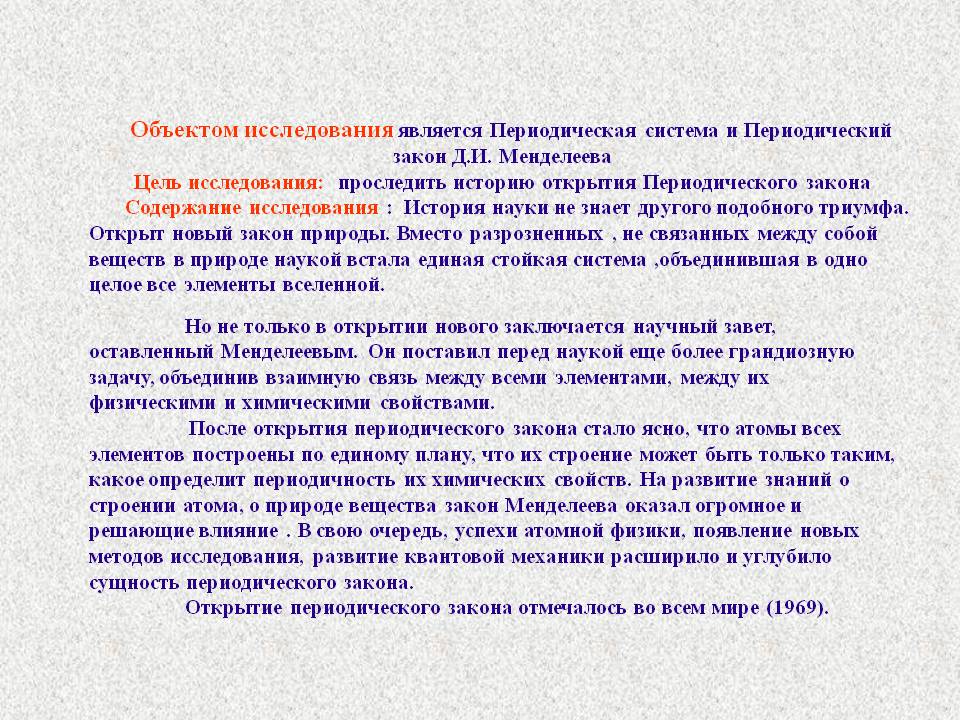 Объектом исследования является Периодическая система и Периодический закон Д.И. Менделеева

Цель исследования: проследить историю открытия Периодического закона

Содержание исследования : История науки не знает другого подобного триумфа. Открыт новый закон природы. Вместо разрозненных , не связанных между собой веществ в природе наукой встала единая стойкая система ,объединившая в одно целое все элементы вселенной.

Но не только в открытии нового заключается научный завет, оставленный Менделеевым. Он поставил перед наукой еще более грандиозную задачу, объединив взаимную связь между всеми элементами, между их физическими и химическими свойствами.

После открытия периодического закона стало ясно, что атомы всех элементов построены по единому плану, что их строение может быть только таким, какое определит периодичность их химических свойств. На развитие знаний о строении атома, о природе вещества закон Менделеева оказал огромное и решающие влияние . В свою очередь, успехи атомной физики, появление новых методов исследования, развитие квантовой механики расширило и углубило сущность периодического закона.

Открытие периодического закона отмечалось во всем мире (1969).